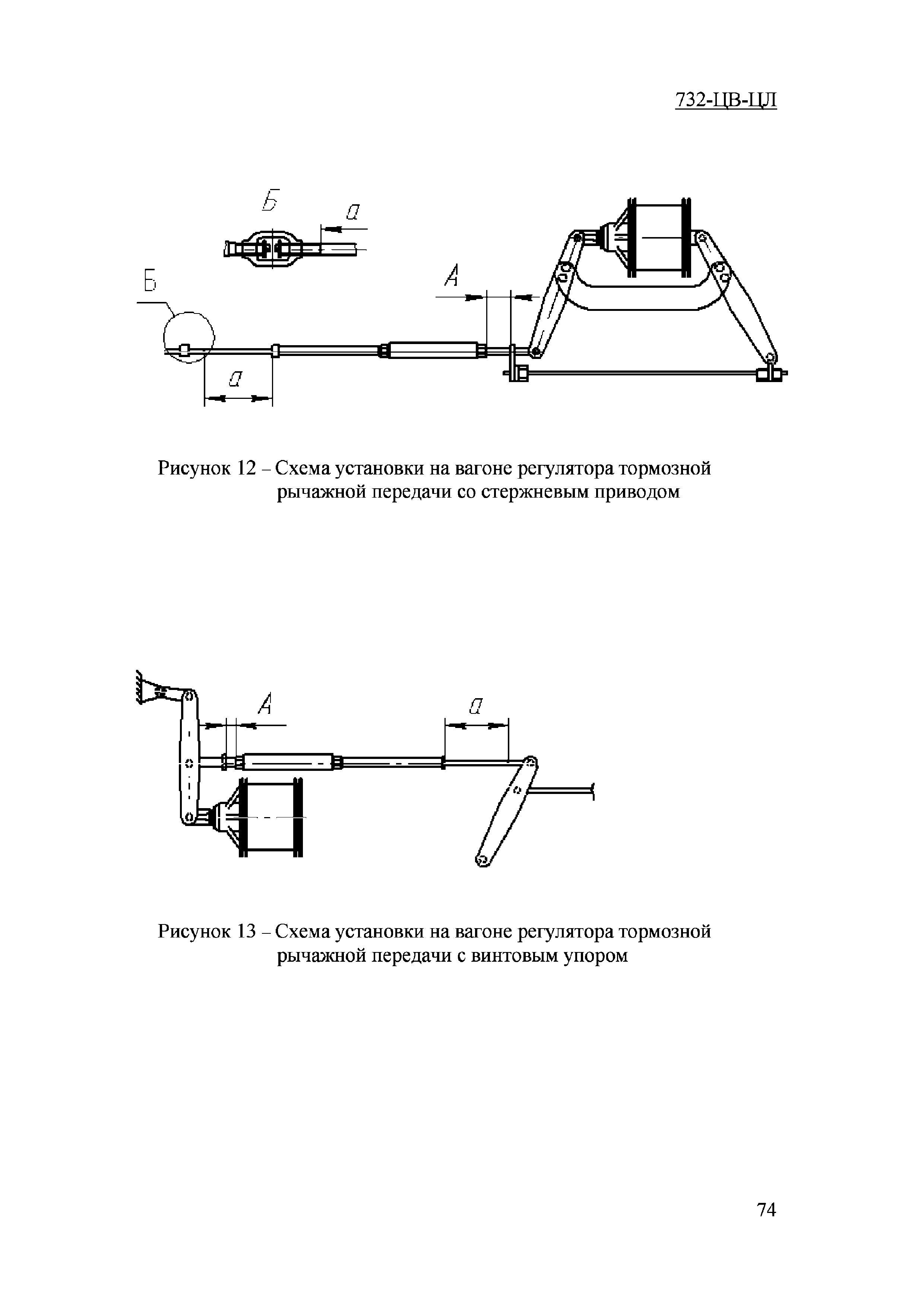 732-ЦВ-ЦЛ

Б

а

Б

А

а

Рисунок 12 – Схема установки на вагоне регулятора тормозной рычажной передачи со стержневым приводом

А

а

Рисунок 13 – Схема установки на вагоне регулятора тормозной рычажной передачи с винтовым упором

74